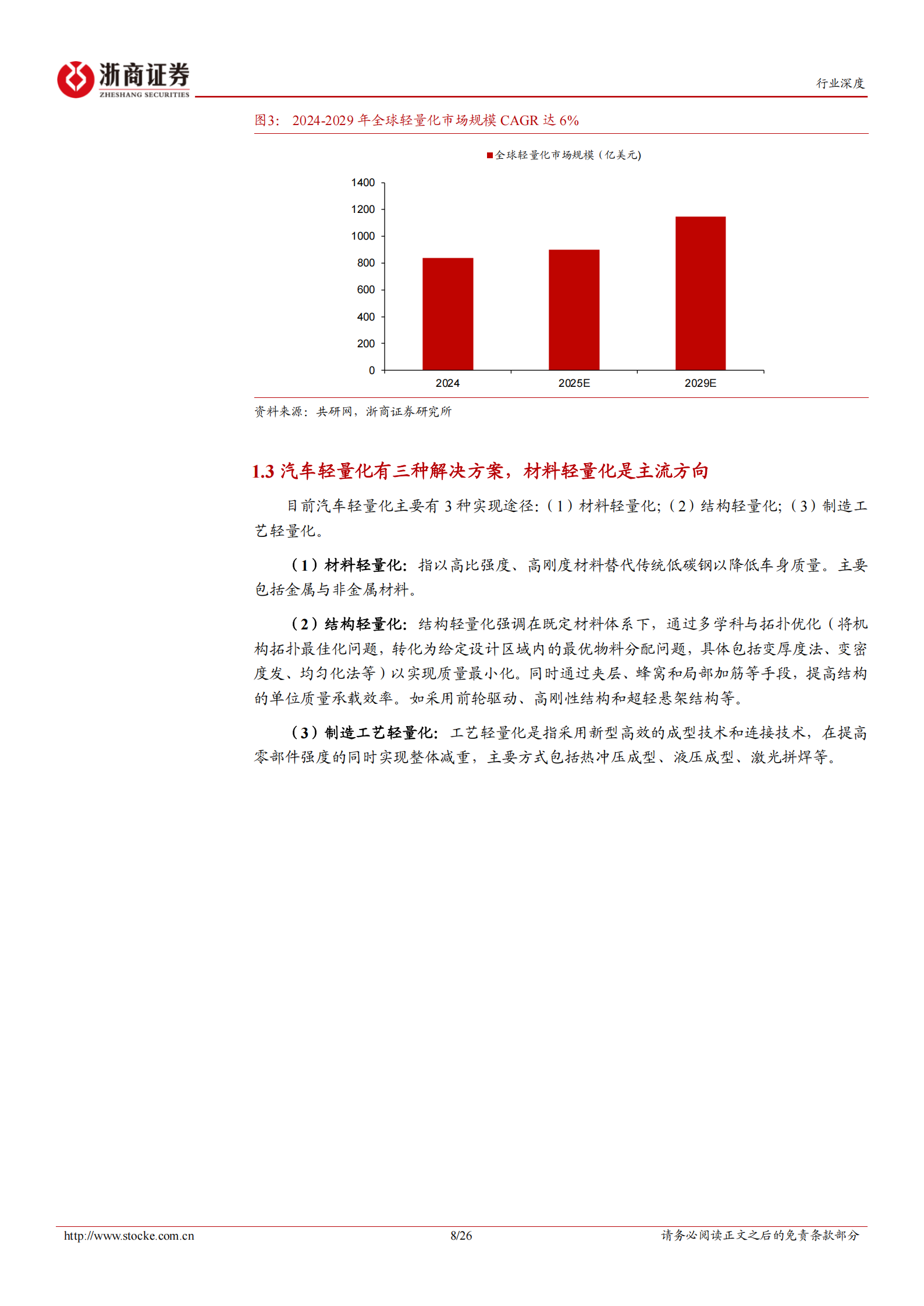 浙商证券
ZHESHANG SECURITIES

行业深度

图3： 2024-2029 年全球轻量化市场规模 CAGR 达 6%

全球轻量化市场规模（亿美元）

1400
1200
1000
800
600
400
200
0

2024
2025E
2029E

资料来源：共研网，浙商证券研究所

1.3 汽车轻量化有三种解决方案，材料轻量化是主流方向

目前汽车轻量化主要有 3 种实现途径:（1）材料轻量化;（2）结构轻量化;（3）制造工艺轻量化。

（1）材料轻量化：指以高比强度、高刚度材料替代传统低碳钢以降低车身质量。主要包括金属与非金属材料。

（2）结构轻量化：结构轻量化强调在既定材料体系下，通过多学科与拓扑优化（将机构拓扑最佳化问题，转化为给定设计区域内的最优物料分配问题，具体包括变厚度法、变密度发、均匀化法等）以实现质量最小化。同时通过夹层、蜂窝和局部加筋等手段，提高结构的单位质量承载效率。如采用前轮驱动、高刚性结构和超轻悬架结构等。

（3）制造工艺轻量化：工艺轻量化是指采用新型高效的成型技术和连接技术，在提高零部件强度的同时实现整体减重，主要方式包括热冲压成型、液压成型、激光拼焊等。

http://www.stocke.com.cn 8/26 请务必阅读正文之后的免责条款部分